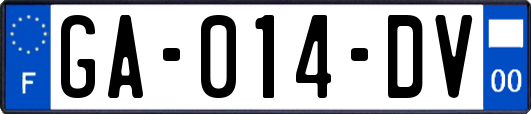 F

GA-014-DV

00